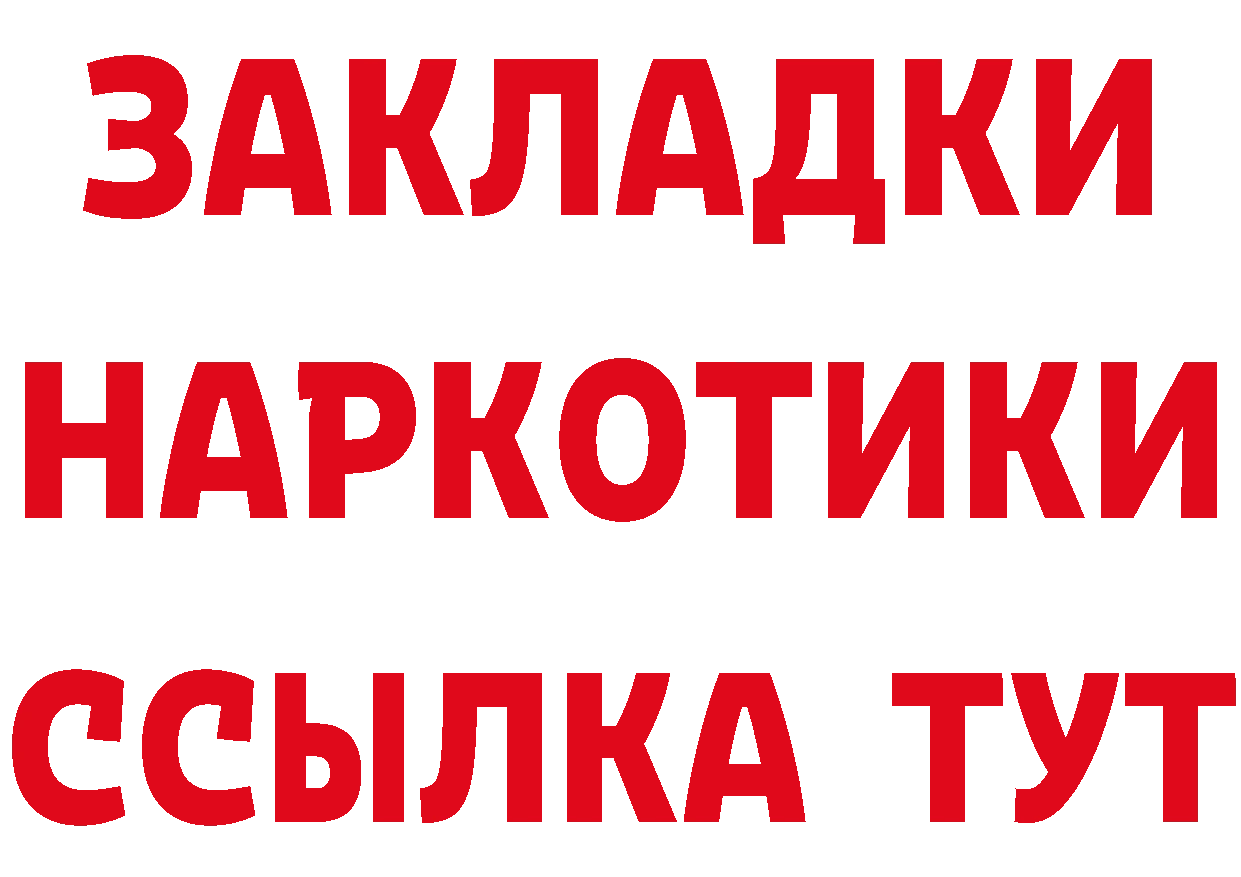 ЗАКЛАДКИ
НАРКОТИКИ
ССЫЛКА ТУТ